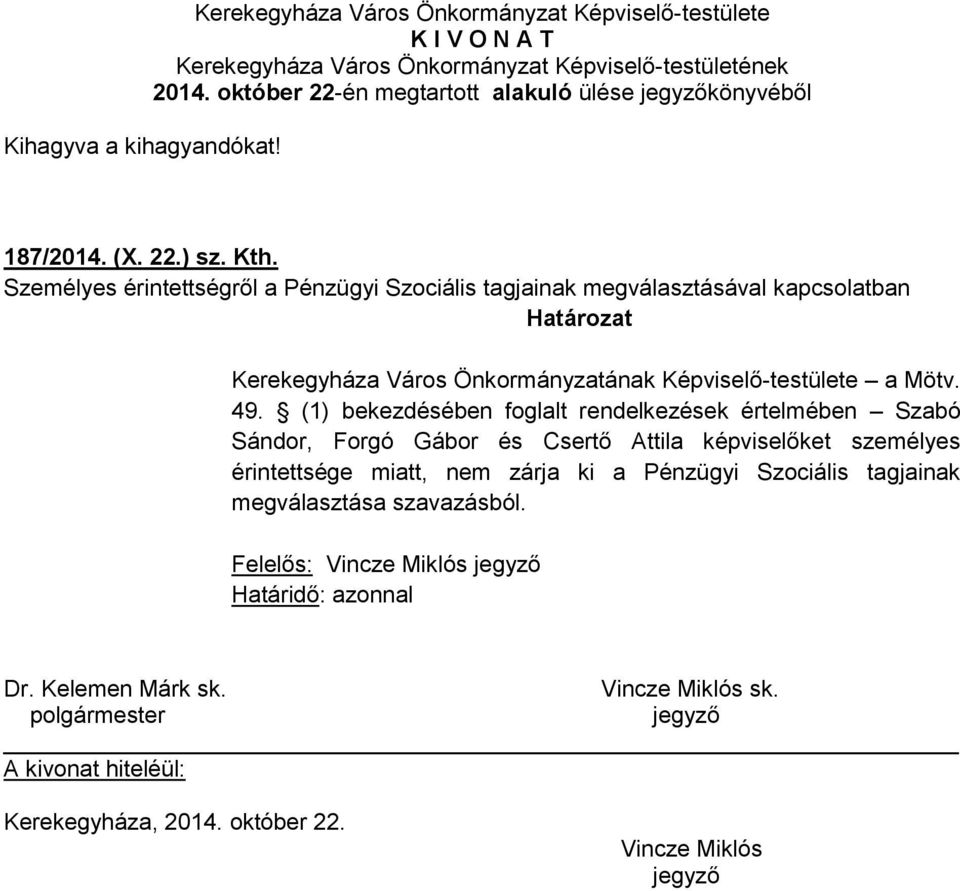 Kerekegyháza Város Önkormányzat Képviselő-testülete
K I V O N A T
Kerekegyháza Város Önkormányzat Képviselő-testületének
2014. október 22-én megtartott alakuló ülése jegyzőkönyvéből

Kihagyva a kihagyandókat!

187/2014. (X. 22.) sz. Kth.
Személyes érintettségről a Pénzügyi Szociális tagjainak megválasztásával kapcsolatban
Határozat

Kerekegyháza Város Önkormányzatának Képviselő-testülete – a Mötv. 49. § (1) bekezdésében foglalt rendelkezések értelmében – Szabó Sándor, Forgó Gábor és Csertő Attila képviselőket személyes érintettsége miatt, nem zárja ki a Pénzügyi Szociális tagjainak megválasztása szavazásból.

Felelős: Vincze Miklós jegyző
Határidő: azonnal

Dr. Kelemen Márk sk.
polgármester

Vincze Miklós sk.
jegyző

A kivonat hiteléül:

Kerekegyháza, 2014. október 22.

Vincze Miklós
jegyző